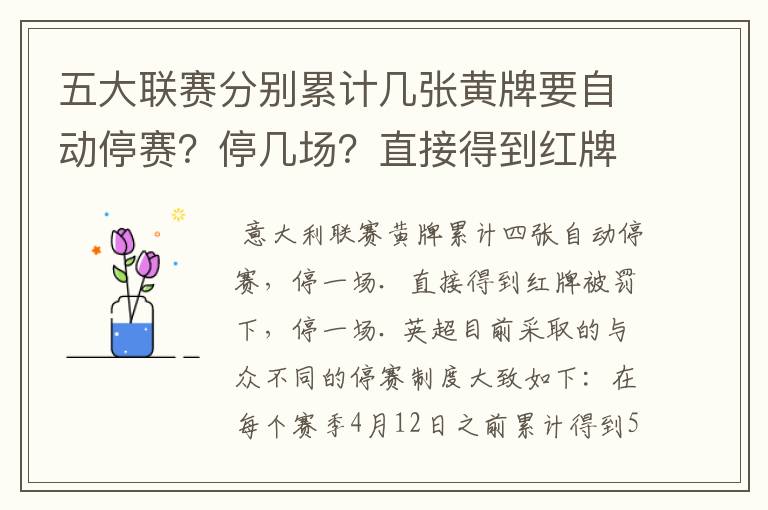 五大联赛分别累计几张黄牌要自动停赛？停几场？直接得到红牌

意大利联赛黄牌累计四张自动停赛，停一场．直接得到红牌被罚下，停一场．英超目前采取的与众不同的停赛制度大致如下：在每个赛季4月12日之前累计得到5